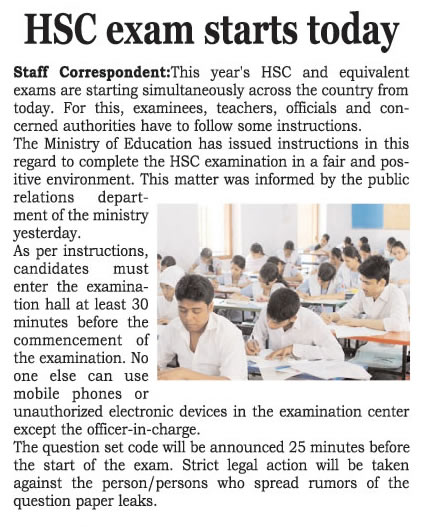 HSC exam starts today

Staff Correspondent:This year's HSC and equivalent exams are starting simultaneously across the country from today. For this, examinees, teachers, officials and concerned authorities have to follow some instructions.

The Ministry of Education has issued instructions in this regard to complete the HSC examination in a fair and positive environment. This matter was informed by the public relations department of the ministry yesterday.

As per instructions, candidates must enter the examination hall at least 30 minutes before the commencement of the examination. No one else can use mobile phones or unauthorized electronic devices in the examination center except the officer-in-charge.

The question set code will be announced 25 minutes before the start of the exam. Strict legal action will be taken against the person/persons who spread rumors of the question paper leaks.